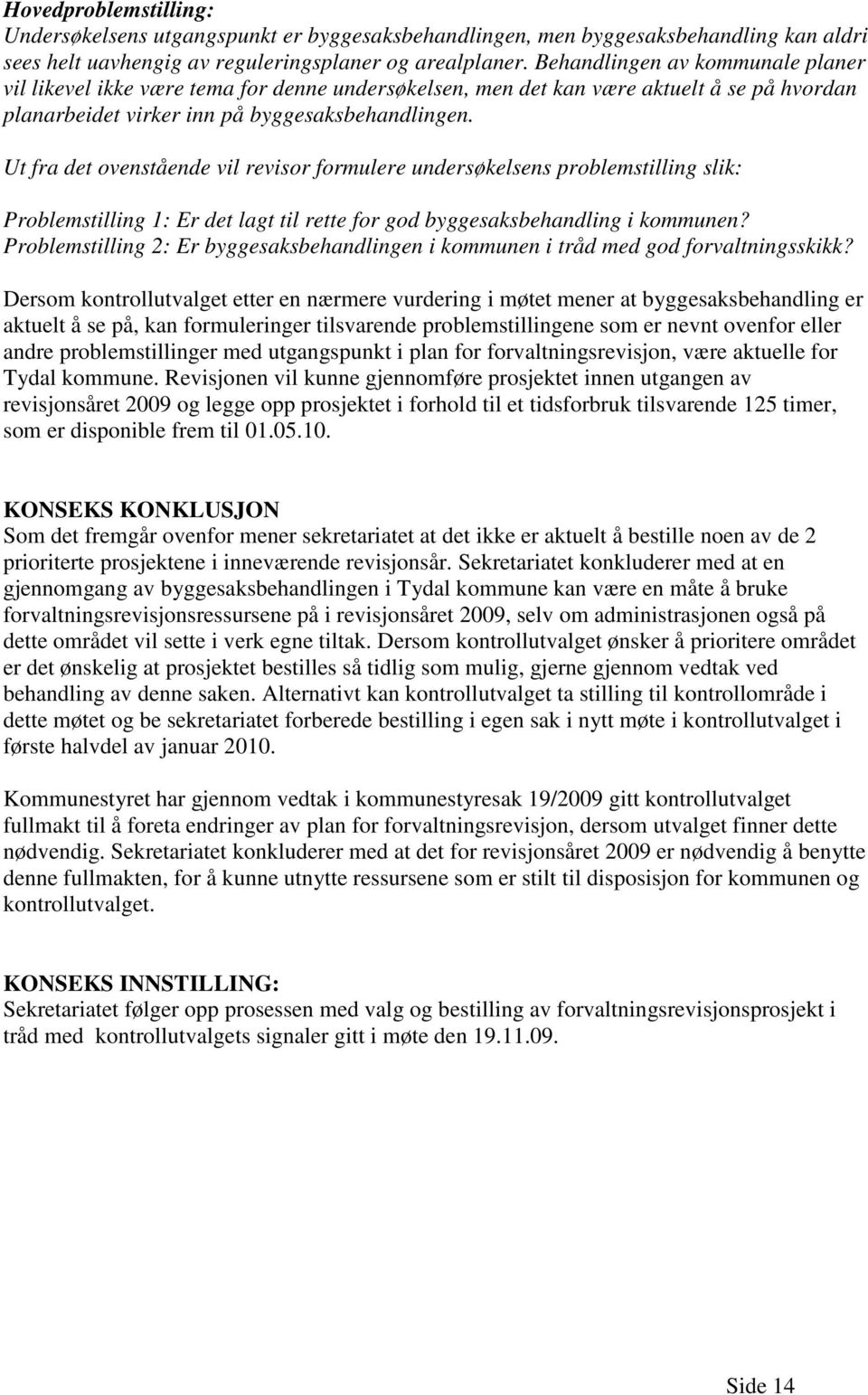 Hovedproblemstilling:
Undersøkelsens utgangspunkt er byggesaksbehandlingen, men byggesaksbehandling kan aldri sees helt uavhengig av reguleringsplaner og arealplaner. Behandlingen av kommunale planer vil likevel ikke være tema for denne undersøkelsen, men det kan være aktuelt å se på hvordan planarbeidet virker inn på byggesaksbehandlingen.

Ut fra det ovenstående vil revisor formulere undersøkelsens problemstilling slik:

Problemstilling 1: Er det lagt til rette for god byggesaksbehandling i kommunen?
Problemstilling 2: Er byggesaksbehandlingen i kommunen i tråd med god forvaltningsskikk?

Dersom kontrollutvalget etter en nærmere vurdering i møtet mener at byggesaksbehandling er aktuelt å se på, kan formuleringer tilsvarende problemstillingene som er nevnt ovenfor eller andre problemstillinger med utgangspunkt i plan for forvaltningsrevisjon, være aktuelle for Tydal kommune. Revisjonen vil kunne gjennomføre prosjektet innen utgangen av revisjonsåret 2009 og legge opp prosjektet i forhold til et tidsforbruk tilsvarende 125 timer, som er disponible frem til 01.05.10.

KONSEKS KONKLUSJON
Som det fremgår ovenfor mener sekretariatet at det ikke er aktuelt å bestille noen av de 2 prioriterte prosjektene i inneværende revisjonsår. Sekretariatet konkluderer med at en gjennomgang av byggesaksbehandlingen i Tydal kommune kan være en måte å bruke forvaltningsrevisjonsressursene på i revisjonsåret 2009, selv om administrasjonen også på dette området vil sette i verk egne tiltak. Dersom kontrollutvalget ønsker å prioritere området er det ønskelig at prosjektet bestilles så tidlig som mulig, gjerne gjennom vedtak ved behandling av denne saken. Alternativt kan kontrollutvalget ta stilling til kontrollområde i dette møtet og be sekretariatet forberede bestilling i egen sak i nytt møte i kontrollutvalget i første halvdel av januar 2010.

Kommunestyret har gjennom vedtak i kommunestyresak 19/2009 gitt kontrollutvalget fullmakt til å foreta endringer av plan for forvaltningsrevisjon, dersom utvalget finner dette nødvendig. Sekretariatet konkluderer med at det for revisjonsåret 2009 er nødvendig å benytte denne fullmakten, for å kunne utnytte ressursene som er stilt til disposisjon for kommunen og kontrollutvalget.

KONSEKS INNSTILLING:
Sekretariatet følger opp prosessen med valg og bestilling av forvaltningsrevisjonsprosjekt i tråd med kontrollutvalgets signaler gitt i møte den 19.11.09.

Side 14